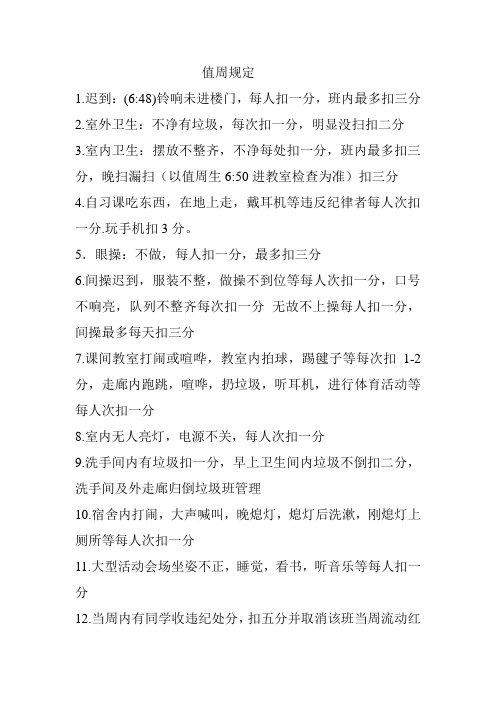 值周规定

1.迟到：(6:48)铃响未进楼门，每人扣一分，班内最多扣三分

2.室外卫生：不净有垃圾，每次扣一分，明显没扫扣二分

3.室内卫生：摆放不整齐，不净每处扣一分，班内最多扣三分，晚扫漏扫（以值周生 6:50 进教室检查为准）扣三分

4.自习课吃东西，在地上走，戴耳机等违反纪律者每人次扣一分.玩手机扣 3 分。

5．眼操：不做，每人扣一分，最多扣三分

6.间操迟到，服装不整，做操不到位等每人次扣一分，口号不响亮，队列不整齐每次扣一分 无故不上操每人扣一分，间操最多每天扣三分

7.课间教室打闹或喧哗，教室内拍球，踢毽子等每次扣 1-2 分，走廊内跑跳，喧哗，扔垃圾，听耳机，进行体育活动等每人次扣一分

8.室内无人亮灯，电源不关，每人次扣一分

9.洗手间内有垃圾扣一分，早上卫生间内垃圾不倒扣二分，洗手间及外走廊归倒垃圾班管理

10.宿舍内打闹，大声喊叫，晚熄灯，熄灯后洗漱，刚熄灯上厕所等每人次扣一分

11.大型活动会场坐姿不正，睡觉，看书，听音乐等每人扣一分

12.当周内有同学收违纪处分，扣五分并取消该班当周流动红